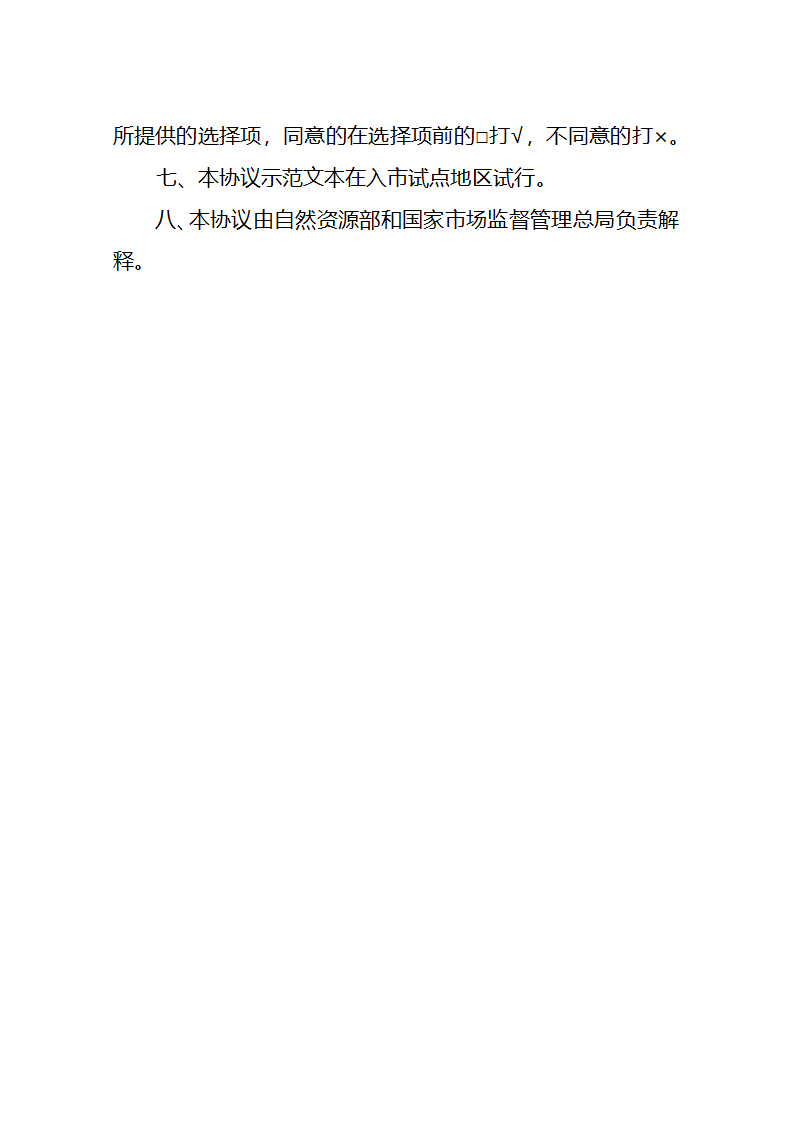 所提供的选择项，同意的在选择项前的□打√，不同意的打×。

七、本协议示范文本在入市试点地区试行。

八、本协议由自然资源部和国家市场监督管理总局负责解释。